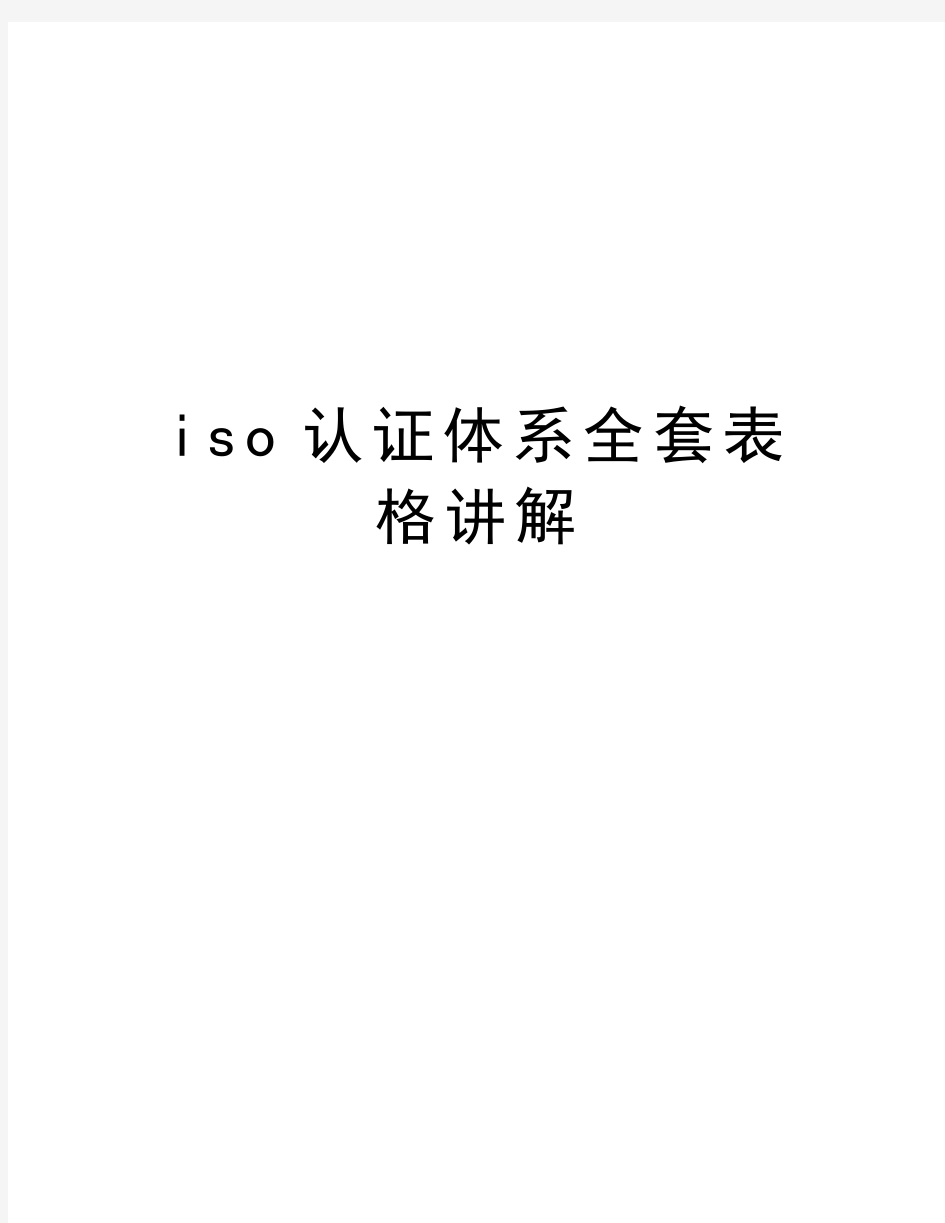 iso认证体系全套表格讲解